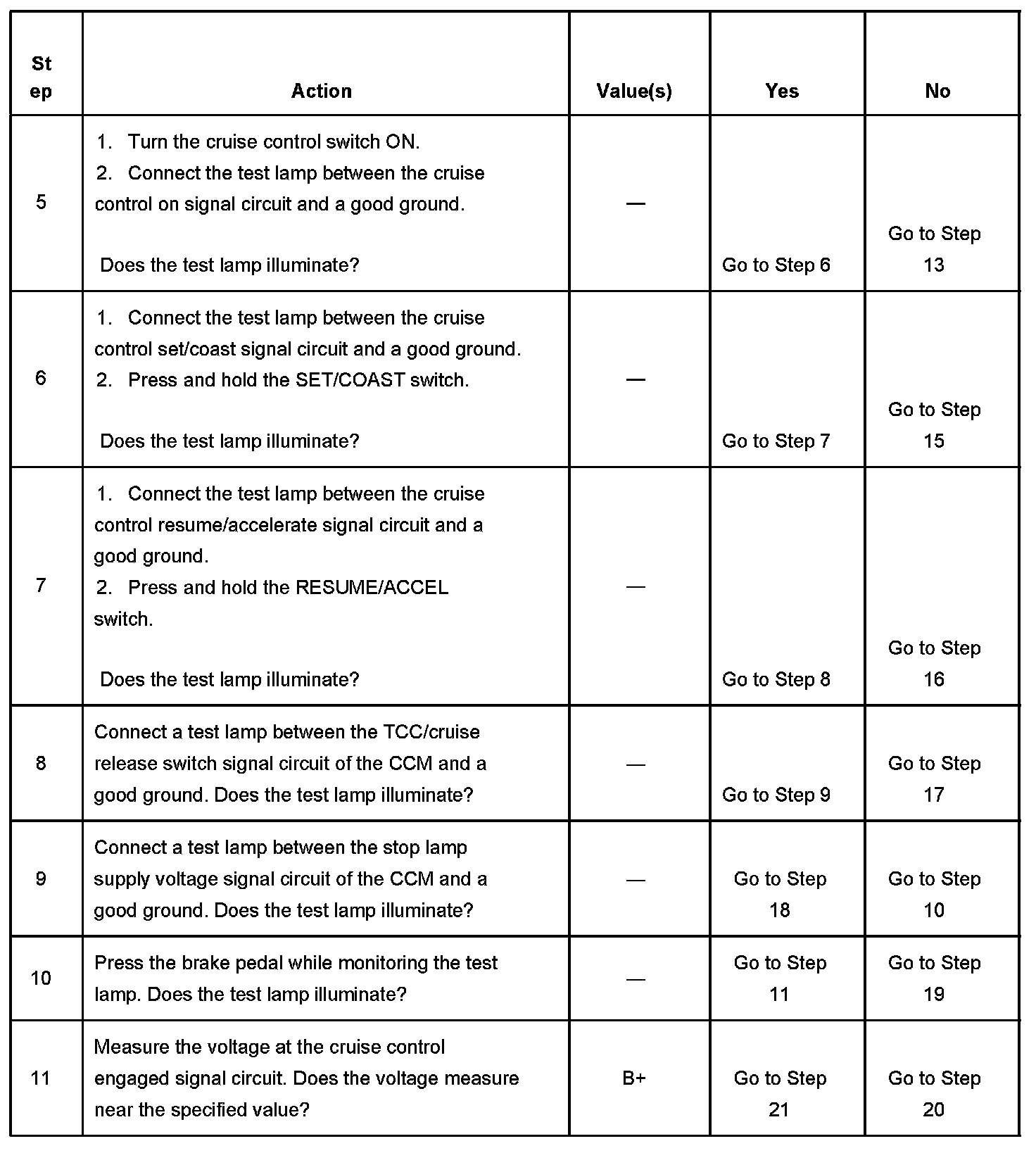 | Step | Action | Value(s) | Yes | No |
|---|---|---|---|---|
| 5 | 1. Turn the cruise control switch ON. 2. Connect the test lamp between the cruise control on signal circuit and a good ground. Does the test lamp illuminate? | — | Go to Step 6 | Go to Step 13 |
| 6 | 1. Connect the test lamp between the cruise control set/coast signal circuit and a good ground. 2. Press and hold the SET/COAST switch. Does the test lamp illuminate? | — | Go to Step 7 | Go to Step 15 |
| 7 | 1. Connect the test lamp between the cruise control resume/accelerate signal circuit and a good ground. 2. Press and hold the RESUME/ACCEL switch. Does the test lamp illuminate? | — | Go to Step 8 | Go to Step 16 |
| 8 | Connect a test lamp between the TCC/cruise release switch signal circuit of the CCM and a good ground. Does the test lamp illuminate? | — | Go to Step 9 | Go to Step 17 |
| 9 | Connect a test lamp between the stop lamp supply voltage signal circuit of the CCM and a good ground. Does the test lamp illuminate? | — | Go to Step 18 | Go to Step 10 |
| 10 | Press the brake pedal while monitoring the test lamp. Does the test lamp illuminate? | — | Go to Step 11 | Go to Step 19 |
| 11 | Measure the voltage at the cruise control engaged signal circuit. Does the voltage measure near the specified value? | B+ | Go to Step 21 | Go to Step 20 |